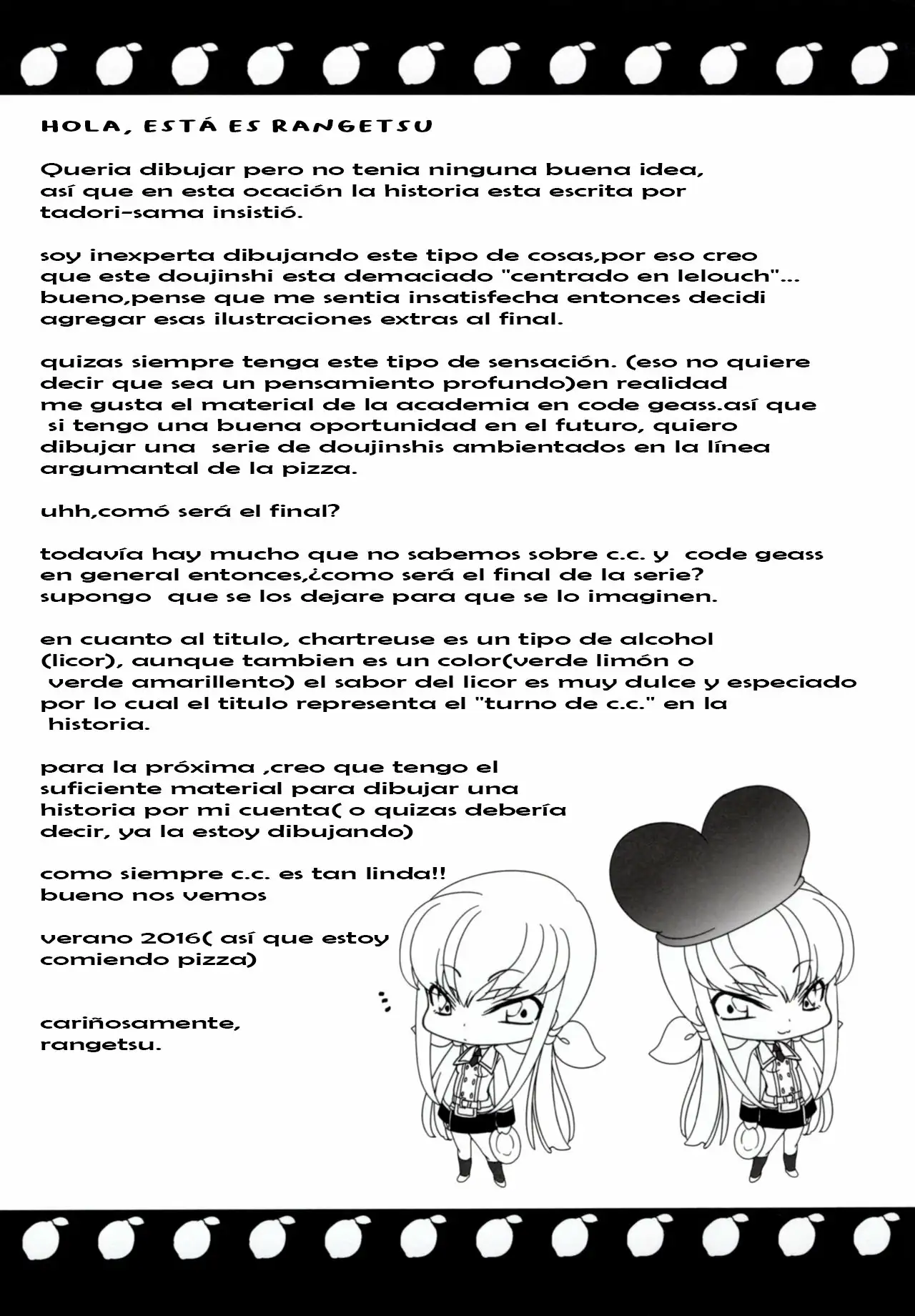 HOLA, ESTÁ ES RANGETSU

Queria dibujar pero no tenia ninguna buena idea, así que en esta ocación la historia esta escrita por tadori-sama insistió.

soy inexperta dibujando este tipo de cosas,por eso creo que este doujinshi esta demaciado "centrado en lelouch"... bueno,pense que me sentia insatisfecha entonces decidi agregar esas ilustraciones extras al final.

quizas siempre tenga este tipo de sensación. (eso no quiere decir que sea un pensamiento profundo)en realidad me gusta el material de la academia en code geass.así que si tengo una buena oportunidad en el futuro, quiero dibujar una serie de doujinshis ambientados en la línea argumantal de la pizza.

uhh,comó será el final?

todavía hay mucho que no sabemos sobre c.c. y code geass en general entonces,¿como será el final de la serie? supongo que se los dejare para que se lo imaginen.

en cuanto al titulo, chartreuse es un tipo de alcohol (licor), aunque tambien es un color(verde limón o verde amarillento) el sabor del licor es muy dulce y especiado por lo cual el titulo representa el "turno de c.c." en la historia.

para la próxima ,creo que tengo el suficiente material para dibujar una historia por mi cuenta( o quizas debería decir, ya la estoy dibujando)

como siempre c.c. es tan linda!! bueno nos vemos

verano 2016( así que estoy comiendo pizza)

cariñosamente, rangetsu.